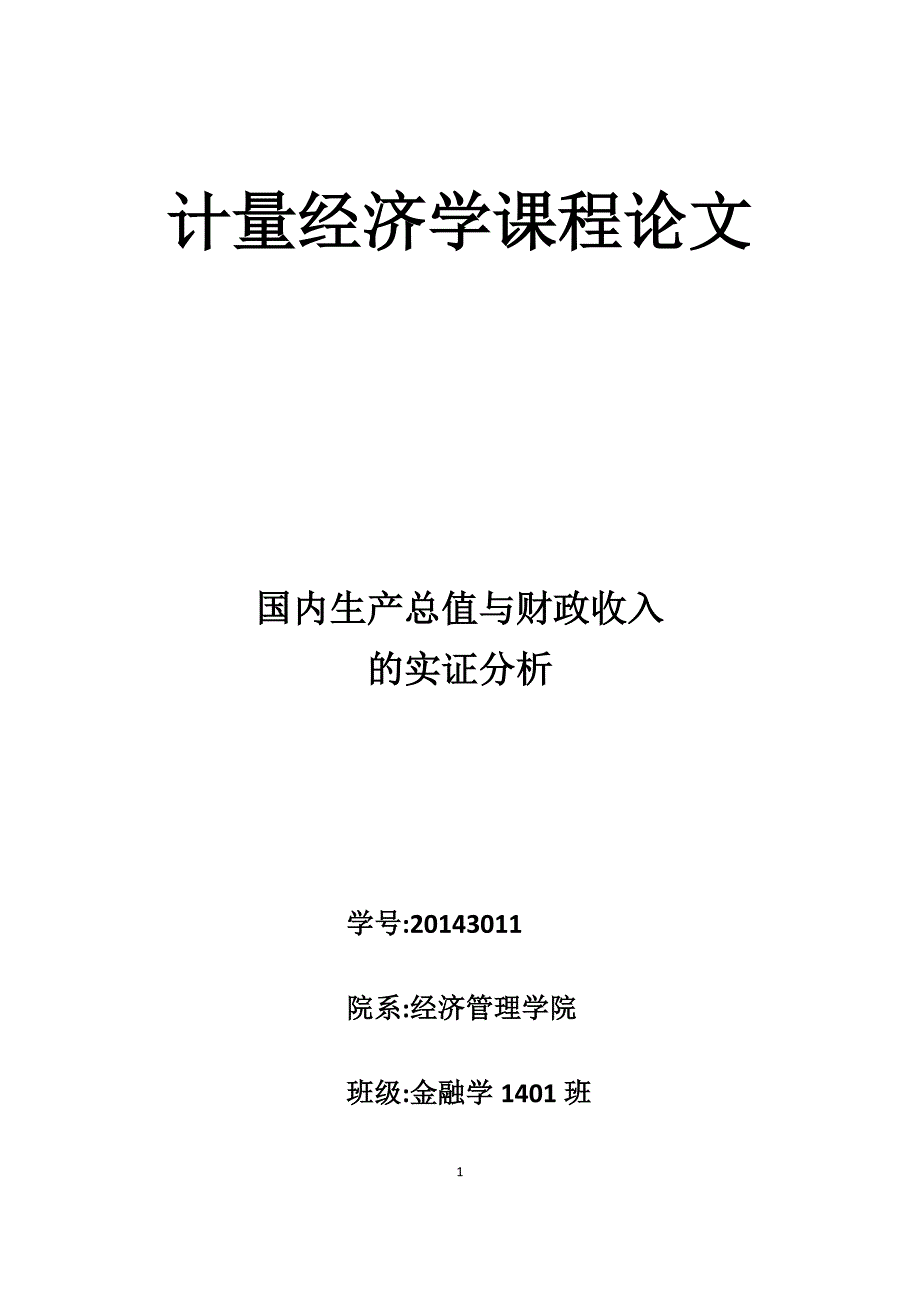 计量经济学课程论文

国内生产总值与财政收入
的实证分析

学号:20143011

院系:经济管理学院

班级:金融学1401班

1